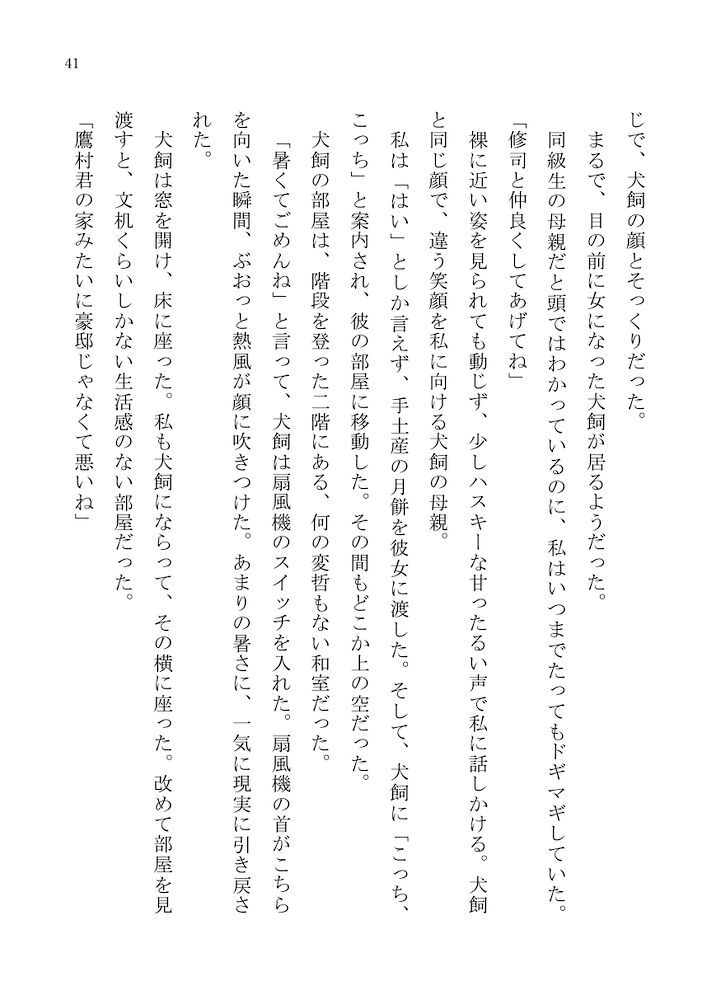 41

じで、犬飼の顔とそっくりだった。

まるで、目の前に女になった犬飼が居るようだった。

同級生の母親だと頭ではわかっているのに、私はいつまでたってもドギマギしていた。

「修司と仲良くしてあげてね」

裸に近い姿を見られても動じず、少しハスキーな甘ったるい声で私に話しかける。犬飼と同じ顔で、違う笑顔を私に向ける犬飼の母親。

私は「はい」としか言えず、手土産の月餅を彼女に渡した。そして、犬飼に「こっち、こっち」と案内され、彼の部屋に移動した。その間もどこか上の空だった。

犬飼の部屋は、階段を登った二階にある、何の変哲もない和室だった。

「暑くてごめんね」と言って、犬飼は扇風機のスイッチを入れた。扇風機の首がこちらを向いた瞬間、ぶおっと熱風が顔に吹きつけた。あまりの暑さに、一気に現実に引き戻された。

犬飼は窓を開け、床に座った。私も犬飼にならって、その横に座った。改めて部屋を見渡すと、文机くらいしかない生活感のない部屋だった。

「鷹村君の家みたいに豪邸じゃなくて悪いね」